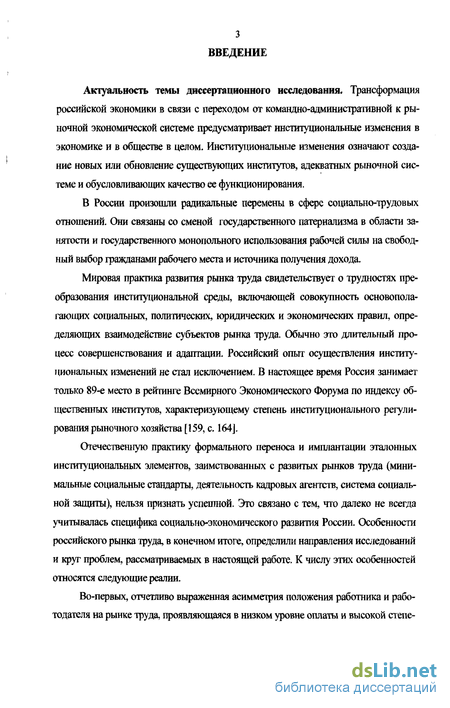 3

ВВЕДЕНИЕ

Актуальность темы диссертационного исследования. Трансформация российской экономики в связи с переходом от командно-административной к рыночной экономической системе предусматривает институциональные изменения в экономике и в обществе в целом. Институциональные изменения означают создание новых или обновление существующих институтов, адекватных рыночной системе и обусловливающих качество ее функционирования.

В России произошли радикальные перемены в сфере социально-трудовых отношений. Они связаны со сменой государственного патернализма в области занятости и государственного монопольного использования рабочей силы на свободный выбор гражданами рабочего места и источника получения дохода.

Мировая практика развития рынка труда свидетельствует о трудностях преобразования институциональной среды, включающей совокупность основополагающих социальных, политических, юридических и экономических правил, определяющих взаимодействие субъектов рынка труда. Обычно это длительный процесс совершенствования и адаптации. Российский опыт осуществления институциональных изменений не стал исключением. В настоящее время Россия занимает только 89-е место в рейтинге Всемирного Экономического Форума по индексу общественных институтов, характеризующему степень институционального регулирования рыночного хозяйства [159, с. 164].

Отечественную практику формального переноса и имплантации эталонных институциональных элементов, заимствованных с развитых рынков труда (минимальные социальные стандарты, деятельность кадровых агентств, система социальной защиты), нельзя признать успешной. Это связано с тем, что далеко не всегда учитывалась специфика социально-экономического развития России. Особенности российского рынка труда, в конечном итоге, определили направления исследований и круг проблем, рассматриваемых в настоящей работе. К числу этих особенностей относятся следующие реалии.

Во-первых, отчетливо выраженная асимметрия положения работника и работодателя на рынке труда, проявляющаяся в низком уровне оплаты и высокой степе-

dsLib.net
библиотека диссертаций